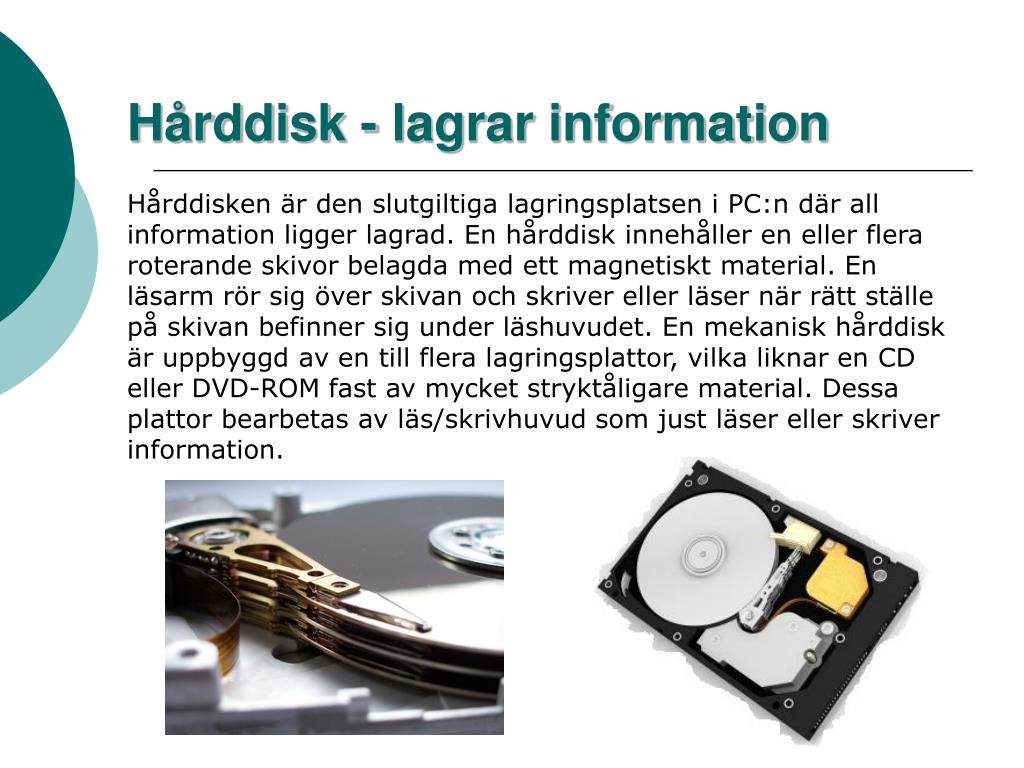 Hårddisk - lagrar information

Hårddisken är den slutgiltiga lagringsplatsen i PC:n där all information ligger lagrad. En hårddisk innehåller en eller flera roterande skivor belagda med ett magnetiskt material. En läsarm rör sig över skivan och skriver eller läser när rätt ställe på skivan befinner sig under läshuvudet. En mekanisk hårddisk är uppbyggd av en till flera lagringsplattor, vilka liknar en CD eller DVD-ROM fast av mycket stryktåligare material. Dessa plattor bearbetas av läs/skrivhuvud som just läser eller skriver information.